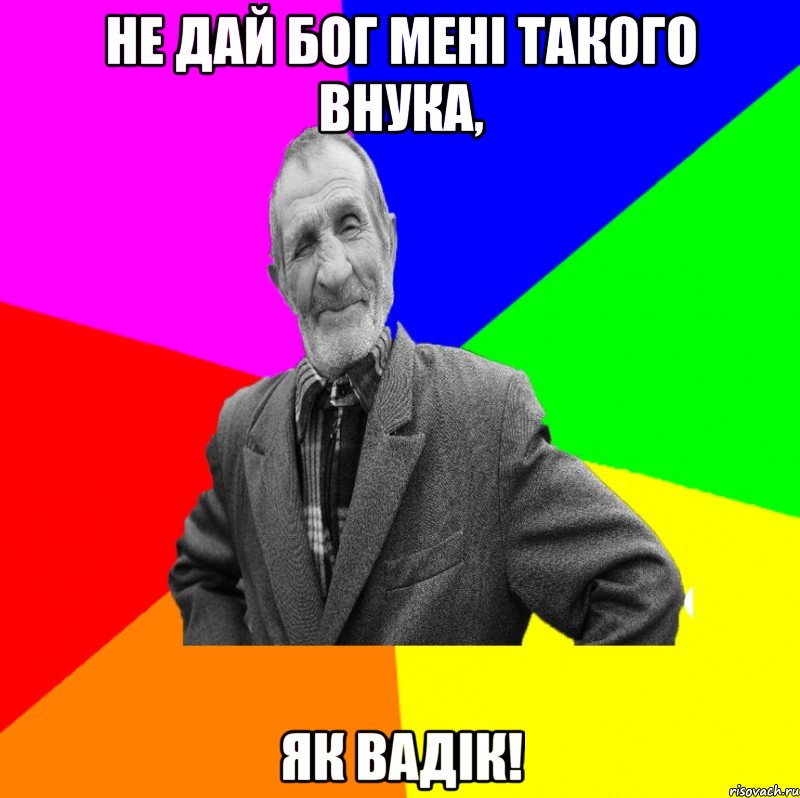 НЕ ДАЙ БОГ МЕНІ ТАКОГО ВНУКА,

ЯК ВАДІК!

risovach.ru